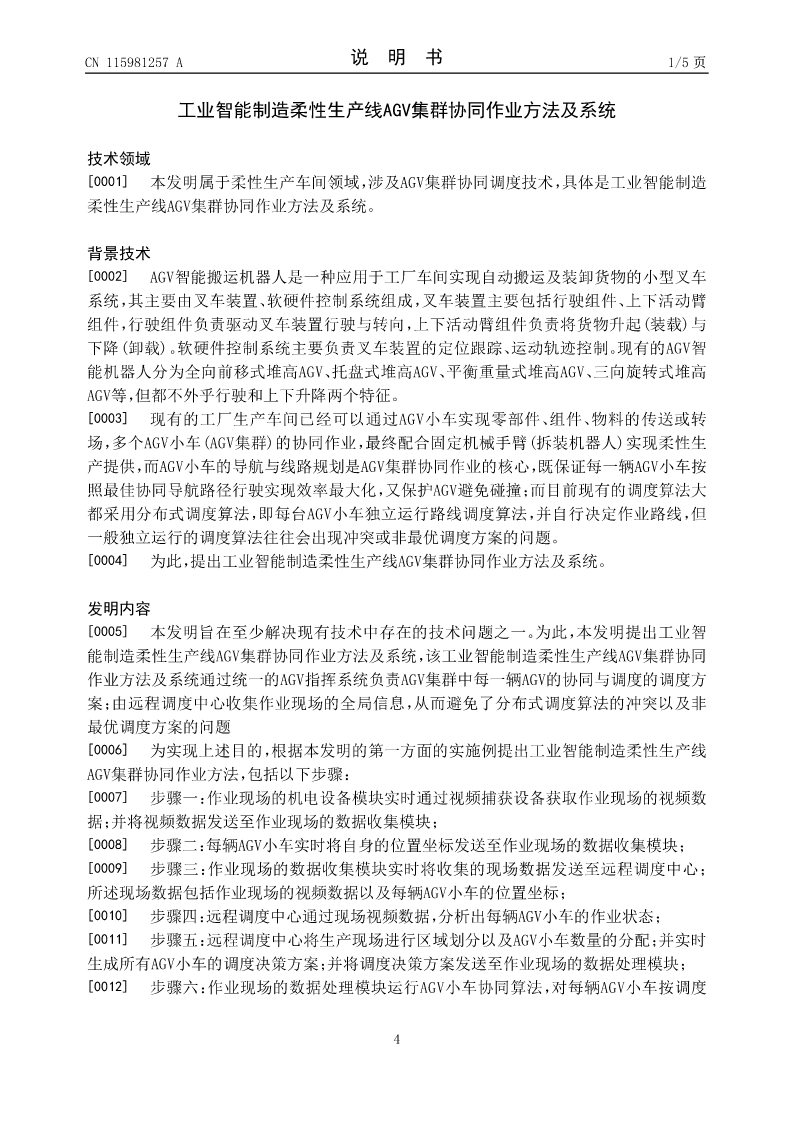 CN 115981257 A

说 明 书

1/5 页

工业智能制造柔性生产线AGV集群协同作业方法及系统

技术领域

[0001] 本发明属于柔性生产车间领域，涉及AGV集群协同调度技术，具体是工业智能制造柔性生产线AGV集群协同作业方法及系统。

背景技术

[0002] AGV智能搬运机器人是一种应用于工厂车间实现自动搬运及装卸货物的小型叉车系统，其主要由叉车装置、软硬件控制系统组成，叉车装置主要包括行驶组件、上下活动臂组件，行驶组件负责驱动叉车装置行驶与转向，上下活动臂组件负责将货物升起(装载)与下降(卸载)。软硬件控制系统主要负责叉车装置的定位跟踪、运动轨迹控制。现有的AGV智能机器人分为全向前移式堆高AGV、托盘式堆高AGV、平衡重量式堆高AGV、三向旋转式堆高AGV等，但都不外乎行驶和上下升降两个特征。

[0003] 现有的工厂生产车间已经可以通过AGV小车实现零部件、组件、物料的传送或转场，多个AGV小车(AGV集群)的协同作业，最终配合固定机械手臂(拆装机器人)实现柔性生产提供，而AGV小车的导航与线路规划是AGV集群协同作业的核心，既保证每一辆AGV小车按照最佳协同导航路径行驶实现效率最大化，又保护AGV避免碰撞；而目前现有的调度算法大都采用分布式调度算法，即每台AGV小车独立运行路线调度算法，并自行决定作业路线，但一般独立运行的调度算法往往会出现冲突或非最优调度方案的问题。

[0004] 为此，提出工业智能制造柔性生产线AGV集群协同作业方法及系统。

发明内容

[0005] 本发明旨在至少解决现有技术中存在的技术问题之一。为此，本发明提出工业智能制造柔性生产线AGV集群协同作业方法及系统，该工业智能制造柔性生产线AGV集群协同作业方法及系统通过统一的AGV指挥系统负责AGV集群中每一辆AGV的协同与调度的调度方案；由远程调度中心收集作业现场的全局信息，从而避免了分布式调度算法的冲突以及非最优调度方案的问题

[0006] 为实现上述目的，根据本发明的第一方面的实施例提出工业智能制造柔性生产线AGV集群协同作业方法，包括以下步骤：

[0007] 步骤一：作业现场的机电设备模块实时通过视频捕获设备获取作业现场的视频数据；并将视频数据发送至作业现场的数据收集模块；

[0008] 步骤二：每辆AGV小车实时将自身的位置坐标发送至作业现场的数据收集模块；

[0009] 步骤三：作业现场的数据收集模块实时将收集的现场数据发送至远程调度中心；所述现场数据包括作业现场的视频数据以及每辆AGV小车的位置坐标；

[0010] 步骤四：远程调度中心通过现场视频数据，分析出每辆AGV小车的作业状态；

[0011] 步骤五：远程调度中心将生产现场进行区域划分以及AGV小车数量的分配；并实时生成所有AGV小车的调度决策方案；并将调度决策方案发送至作业现场的数据处理模块；

[0012] 步骤六：作业现场的数据处理模块运行AGV小车协同算法，对每辆AGV小车按调度

4